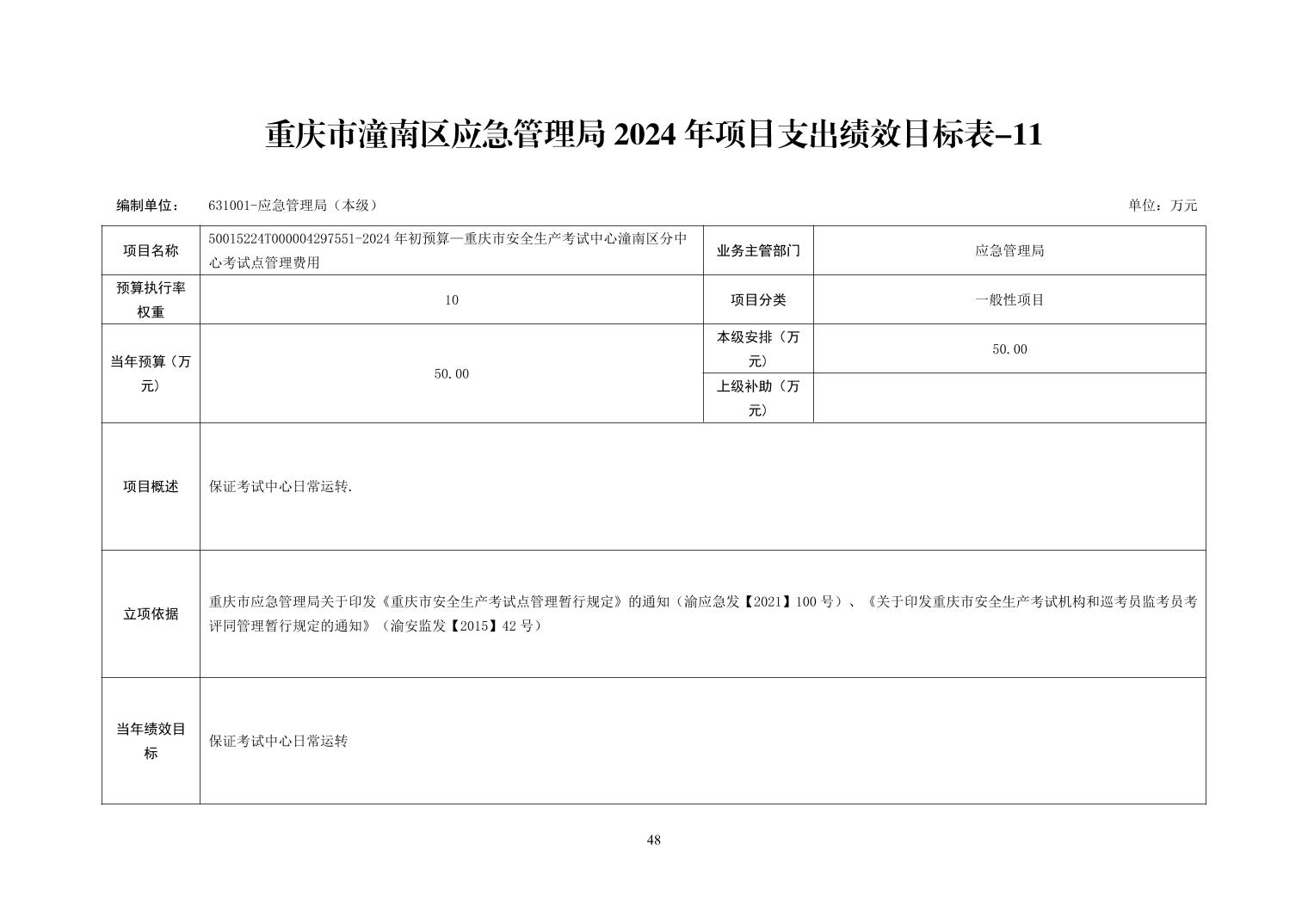 重庆市潼南区应急管理局 2024 年项目支出绩效目标表-11

编制单位： 631001-应急管理局（本级） 单位：万元

| 项目名称 | 50015224T000004297551-2024 年初预算—重庆市安全生产考试中心潼南区分中心考试点管理费用 | 业务主管部门 | 应急管理局 |
|---|---|---|---|
| 预算执行率权重 | 10 | 项目分类 | 一般性项目 |
| 当年预算（万元） | 50.00 | 本级安排（万元） | 50.00 |
| | | 上级补助（万元） | |
| 项目概述 | 保证考试中心日常运转. | | |
| 立项依据 | 重庆市应急管理局关于印发《重庆市安全生产考试点管理暂行规定》的通知（渝应急发【2021】100 号）、《关于印发重庆市安全生产考试机构和巡考员监考员考评同管理暂行规定的通知》（渝安监发【2015】42 号） | | |
| 当年绩效目标 | 保证考试中心日常运转 | | |

48